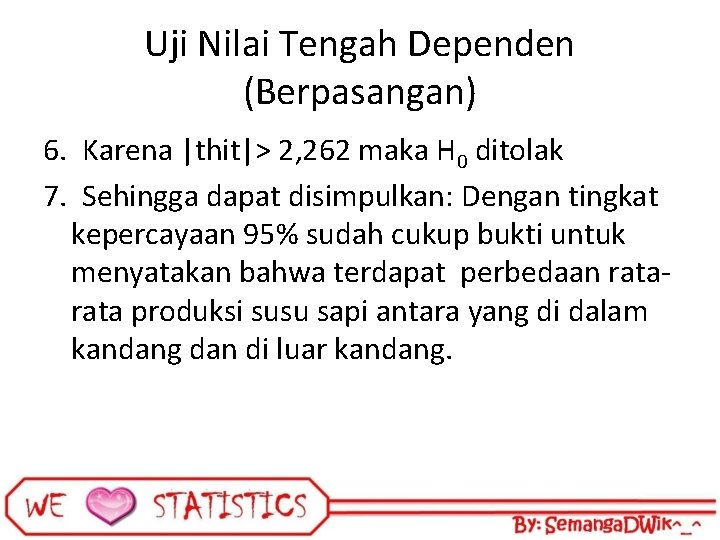 Uji Nilai Tengah Dependen (Berpasangan)

6. Karena |thit|> 2,262 maka $H_0$ ditolak

7. Sehingga dapat disimpulkan: Dengan tingkat kepercayaan 95% sudah cukup bukti untuk menyatakan bahwa terdapat perbedaan rata-rata produksi susu sapi antara yang di dalam kandang dan di luar kandang.

WE STATISTICS

By: SemangaDWik^_^